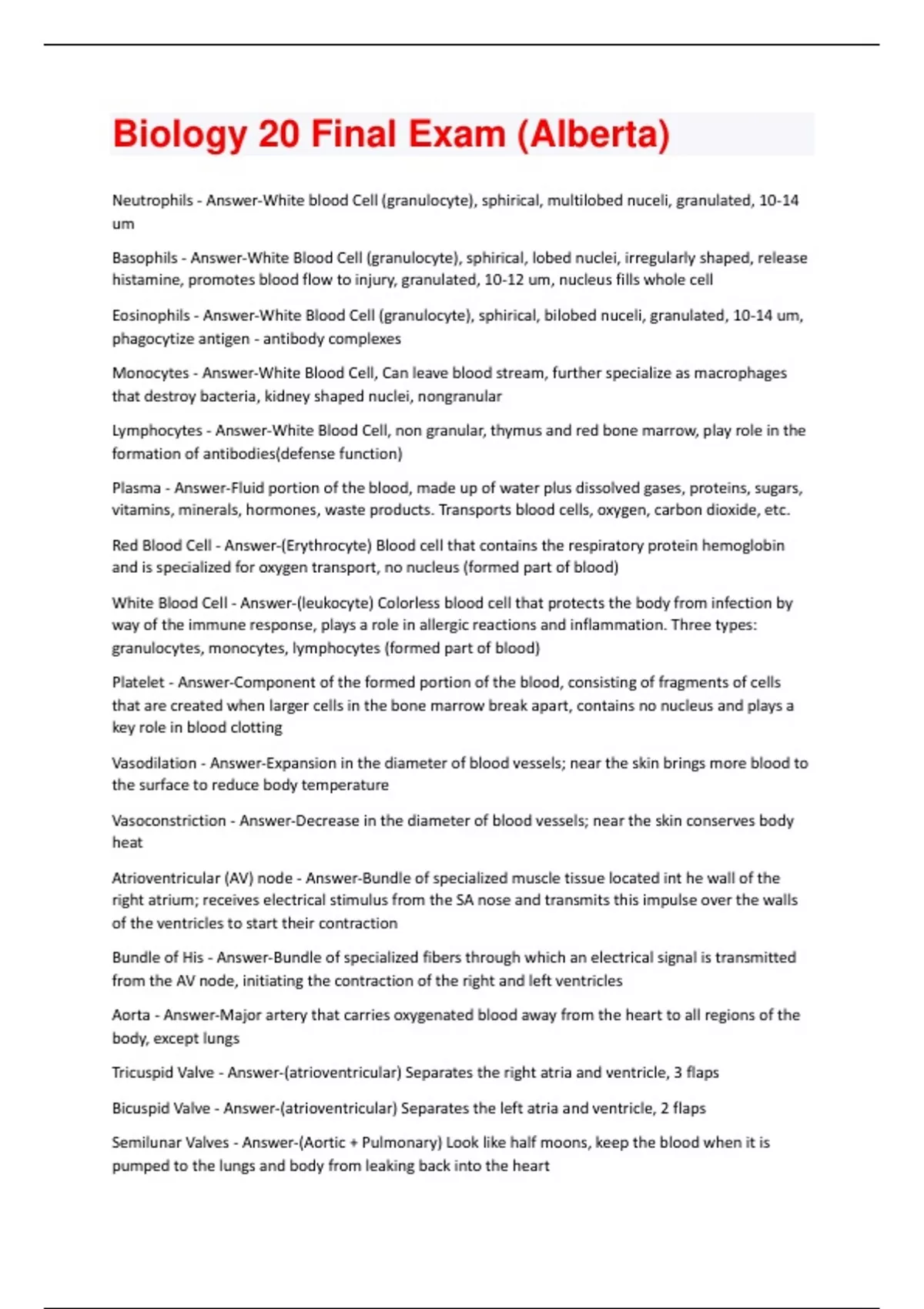 Biology 20 Final Exam (Alberta)

Neutrophils - Answer-White blood Cell (granulocyte), sphirical, multilobed nuceli, granulated, 10-14 um

Basophils - Answer-White Blood Cell (granulocyte), sphirical, lobed nuclei, irregularly shaped, release histamine, promotes blood flow to injury, granulated, 10-12 um, nucleus fills whole cell

Eosinophils - Answer-White Blood Cell (granulocyte), sphirical, bilobed nuceli, granulated, 10-14 um, phagocytize antigen - antibody complexes

Monocytes - Answer-White Blood Cell, Can leave blood stream, further specialize as macrophages that destroy bacteria, kidney shaped nuclei, nongranular

Lymphocytes - Answer-White Blood Cell, non granular, thymus and red bone marrow, play role in the formation of antibodies(defense function)

Plasma - Answer-Fluid portion of the blood, made up of water plus dissolved gases, proteins, sugars, vitamins, minerals, hormones, waste products. Transports blood cells, oxygen, carbon dioxide, etc.

Red Blood Cell - Answer-(Erythrocyte) Blood cell that contains the respiratory protein hemoglobin and is specialized for oxygen transport, no nucleus (formed part of blood)

White Blood Cell - Answer-(leukocyte) Colorless blood cell that protects the body from infection by way of the immune response, plays a role in allergic reactions and inflammation. Three types: granulocytes, monocytes, lymphocytes (formed part of blood)

Platelet - Answer-Component of the formed portion of the blood, consisting of fragments of cells that are created when larger cells in the bone marrow break apart, contains no nucleus and plays a key role in blood clotting

Vasodilation - Answer-Expansion in the diameter of blood vessels; near the skin brings more blood to the surface to reduce body temperature

Vasoconstriction - Answer-Decrease in the diameter of blood vessels; near the skin conserves body heat

Atrioventricular (AV) node - Answer-Bundle of specialized muscle tissue located int he wall of the right atrium; receives electrical stimulus from the SA nose and transmits this impulse over the walls of the ventricles to start their contraction

Bundle of His - Answer-Bundle of specialized fibers through which an electrical signal is transmitted from the AV node, initiating the contraction of the right and left ventricles

Aorta - Answer-Major artery that carries oxygenated blood away from the heart to all regions of the body, except lungs

Tricuspid Valve - Answer-(atrioventricular) Separates the right atria and ventricle, 3 flaps

Bicuspid Valve - Answer-(atrioventricular) Separates the left atria and ventricle, 2 flaps

Semilunar Valves - Answer-(Aortic + Pulmonary) Look like half moons, keep the blood when it is pumped to the lungs and body from leaking back into the heart